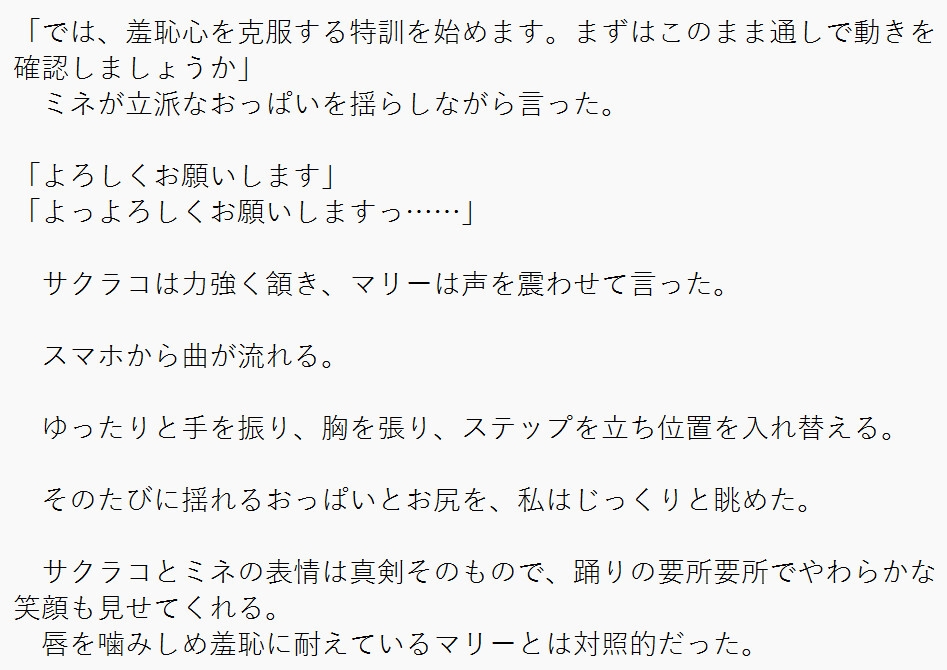 「では、羞恥心を克服する特訓を始めます。まずはこのまま通しで動きを確認しましょうか」
　ミネが立派なおっぱいを揺らしながら言った。

「よろしくお願いします」
「よっよろしくお願いしますっ……」

　サクラコは力強く頷き、マリーは声を震わせて言った。

　スマホから曲が流れる。

　ゆったりと手を振り、胸を張り、ステップを立ち位置を入れ替える。

　そのたびに揺れるおっぱいとお尻を、私はじっくりと眺めた。

　サクラコとミネの表情は真剣そのもので、踊りの要所要所でやわらかな笑顔も見せてくれる。
　唇を噛みしめ羞恥に耐えているマリーとは対照的だった。